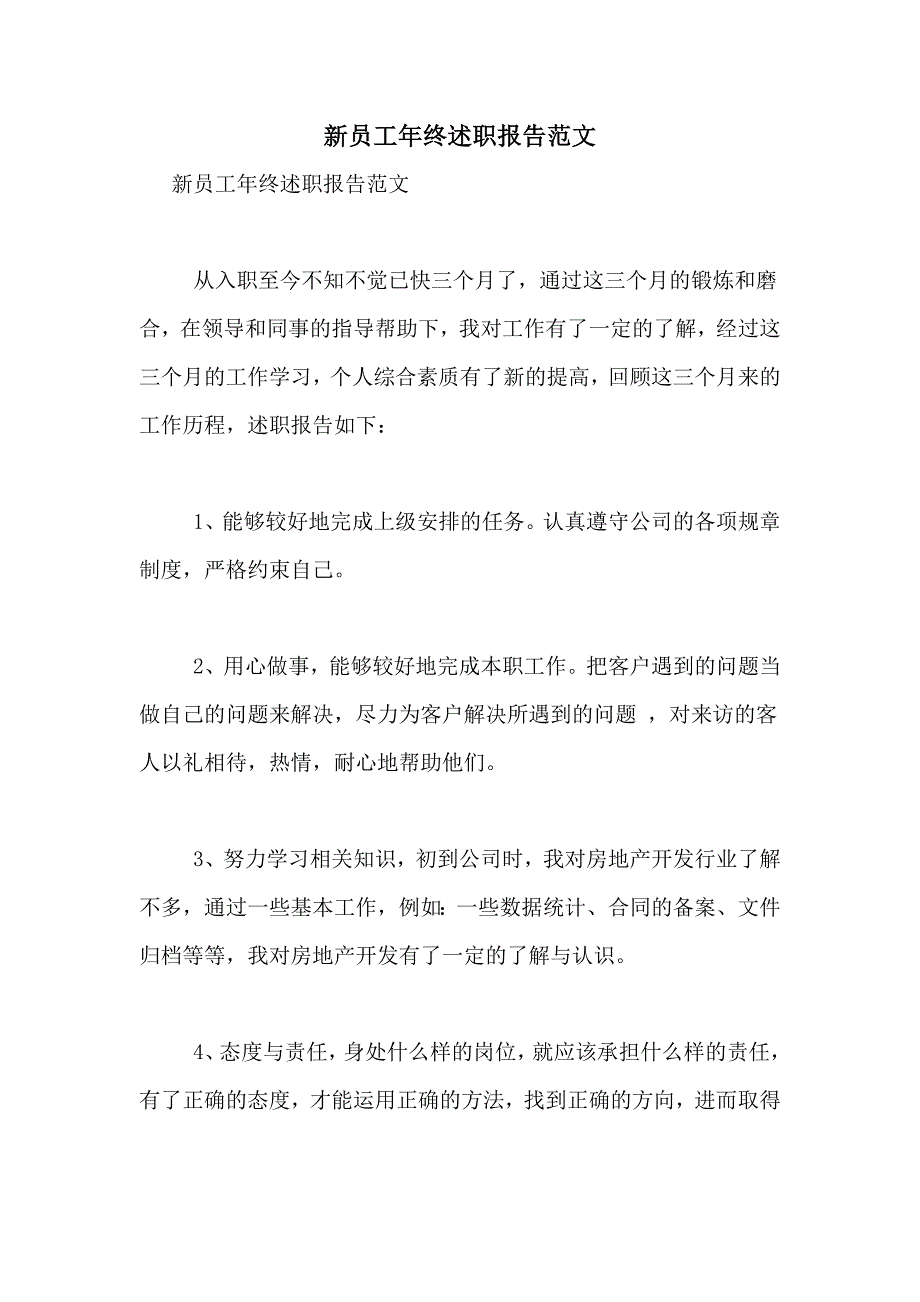 新员工年终述职报告范文

新员工年终述职报告范文

从入职至今不知不觉已快三个月了，通过这三个月的锻炼和磨合，在领导和同事的指导帮助下，我对工作有了一定的了解，经过这三个月的工作学习，个人综合素质有了新的提高，回顾这三个月来的工作历程，述职报告如下：

1、能够较好地完成上级安排的任务。认真遵守公司的各项规章制度，严格约束自己。

2、用心做事，能够较好地完成本职工作。把客户遇到的问题当做自己的问题来解决，尽力为客户解决所遇到的问题 ，对来访的客人以礼相待，热情，耐心地帮助他们。

3、努力学习相关知识，初到公司时，我对房地产开发行业了解不多，通过一些基本工作，例如：一些数据统计、合同的备案、文件归档等等，我对房地产开发有了一定的了解与认识。

4、态度与责任，身处什么样的岗位，就应该承担什么样的责任，有了正确的态度，才能运用正确的方法，找到正确的方向，进而取得